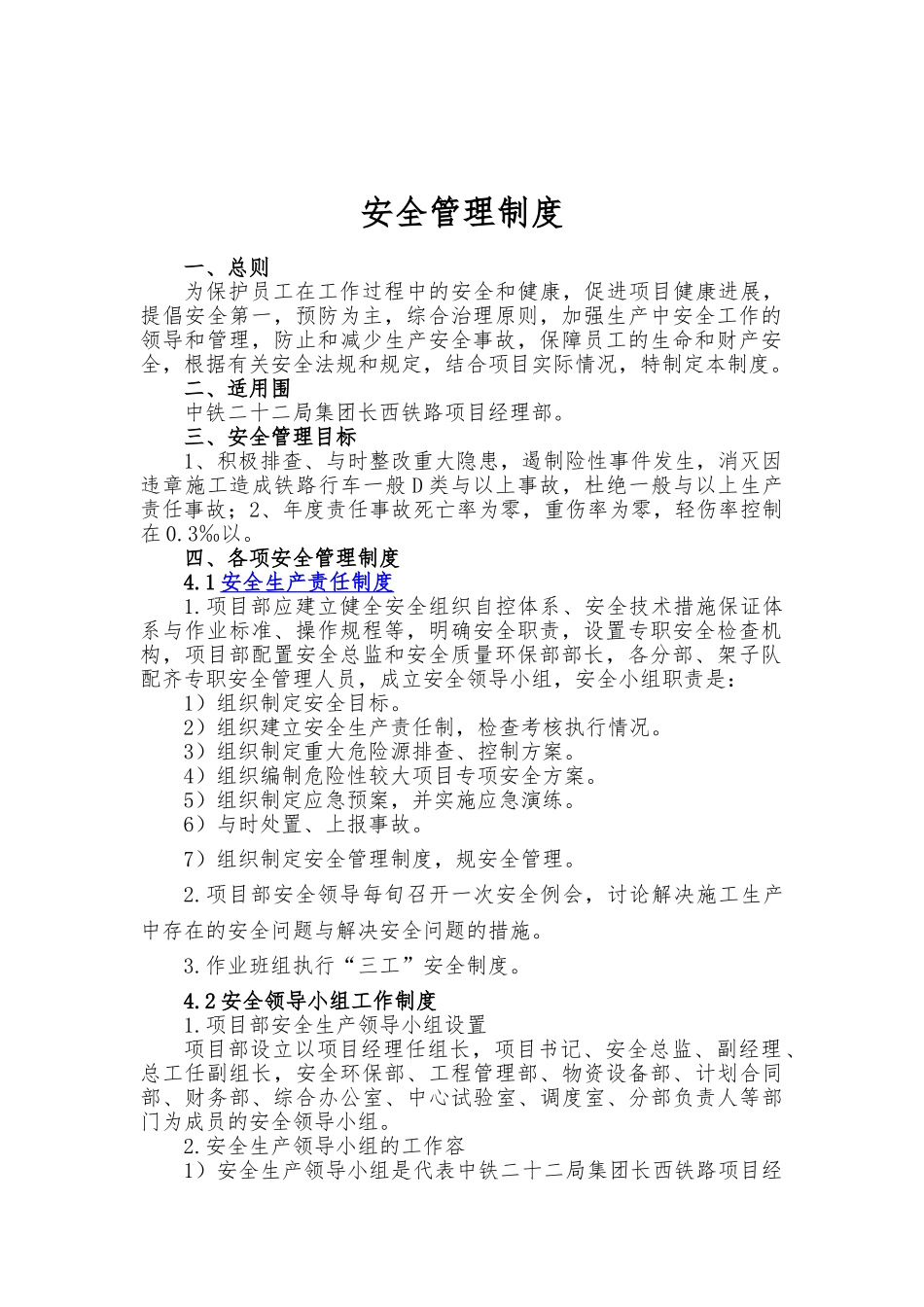 安全管理制度

一、总则

为保护员工在工作过程中的安全和健康，促进项目健康进展，提倡安全第一，预防为主，综合治理原则，加强生产中安全工作的领导和管理，防止和减少生产安全事故，保障员工的生命和财产安全，根据有关安全法规和规定，结合项目实际情况，特制定本制度。

二、适用围

中铁二十二局集团长西铁路项目经理部。

三、安全管理目标

1、积极排查、与时整改重大隐患，遏制险性事件发生，消灭因违章施工造成铁路行车一般D类与以上事故，杜绝一般与以上生产责任事故；2、年度责任事故死亡率为零，重伤率为零，轻伤率控制在0.3‰以。

四、各项安全管理制度

4.1安全生产责任制度

1.项目部应建立健全安全组织自控体系、安全技术措施保证体系与作业标准、操作规程等，明确安全职责，设置专职安全检查机构，项目部配置安全总监和安全质量环保部部长，各分部、架子队配齐专职安全管理人员，成立安全领导小组，安全小组职责是：

1）组织制定安全目标。

2）组织建立安全生产责任制，检查考核执行情况。

3）组织制定重大危险源排查、控制方案。

4）组织编制危险性较大项目专项安全方案。

5）组织制定应急预案，并实施应急演练。

6）与时处置、上报事故。

7）组织制定安全管理制度，规安全管理。

2.项目部安全领导每旬召开一次安全例会，讨论解决施工生产中存在的安全问题与解决安全问题的措施。

3.作业班组执行“三工”安全制度。

4.2安全领导小组工作制度

1.项目部安全生产领导小组设置

项目部设立以项目经理任组长，项目书记、安全总监、副经理、总工任副组长，安全环保部、工程管理部、物资设备部、计划合同部、财务部、综合办公室、中心试验室、调度室、分部负责人等部门为成员的安全领导小组。

2.安全生产领导小组的工作容

1）安全生产领导小组是代表中铁二十二局集团长西铁路项目经